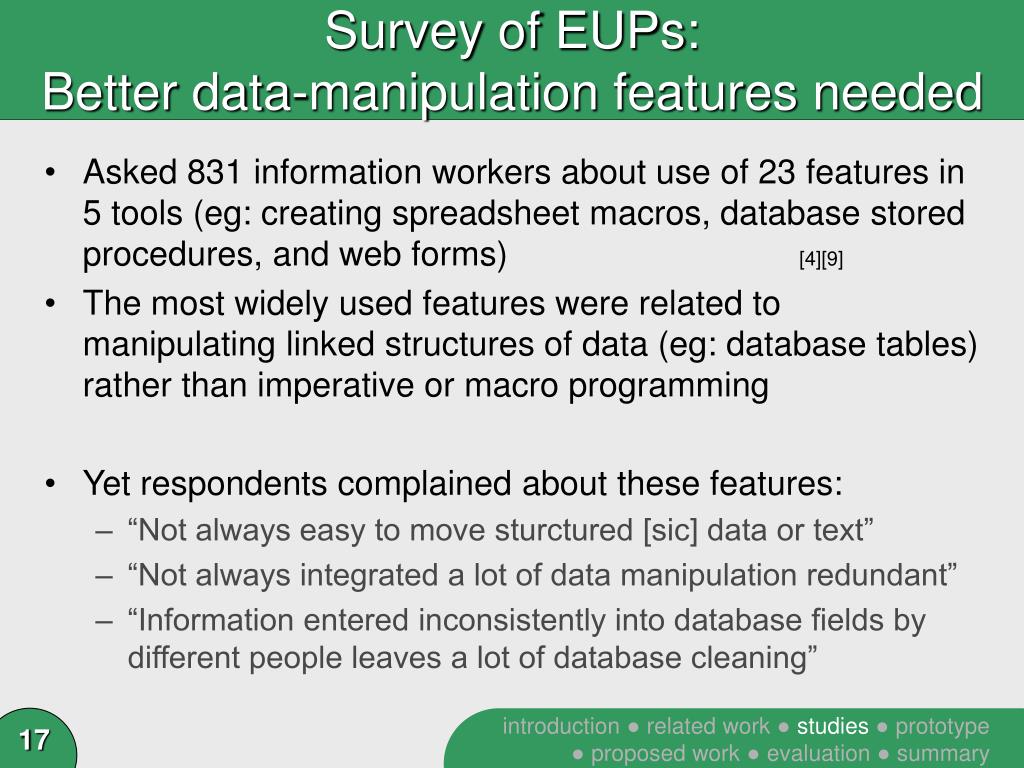 Survey of EUPs:
Better data-manipulation features needed

• Asked 831 information workers about use of 23 features in 5 tools (eg: creating spreadsheet macros, database stored procedures, and web forms) [4][9]
• The most widely used features were related to manipulating linked structures of data (eg: database tables) rather than imperative or macro programming

• Yet respondents complained about these features:
– “Not always easy to move sturctured [sic] data or text”
– “Not always integrated a lot of data manipulation redundant”
– “Information entered inconsistently into database fields by different people leaves a lot of database cleaning”

17

introduction ● related work ● studies ● prototype ● proposed work ● evaluation ● summary